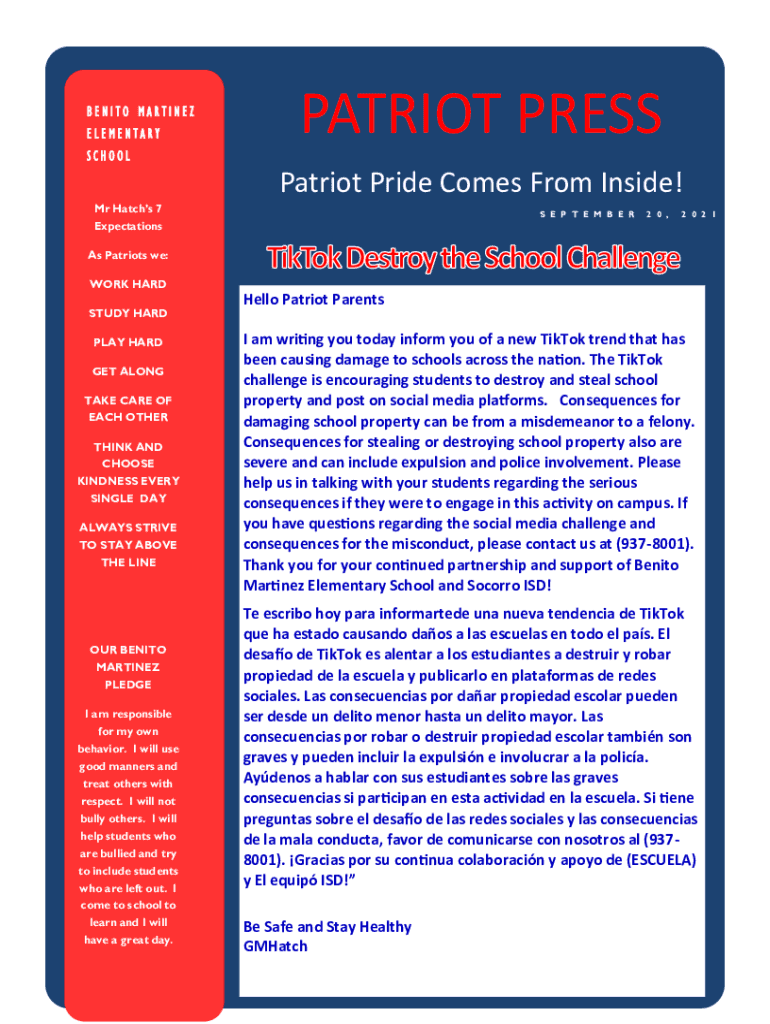 BENITO MARTINEZ ELEMENTARY SCHOOL

Mr Hatch's 7 Expectations

As Patriots we:

WORK HARD

STUDY HARD

PLAY HARD

GET ALONG

TAKE CARE OF EACH OTHER

THINK AND CHOOSE KINDNESS EVERY SINGLE DAY

ALWAYS STRIVE TO STAY ABOVE THE LINE

OUR BENITO MARTINEZ PLEDGE

I am responsible for my own behavior. I will use good manners and treat others with respect. I will not bully others. I will help students who are bullied and try to include students who are left out. I come to school to learn and I will have a great day.

PATRIOT PRESS

Patriot Pride Comes From Inside!

SEPTEMBER 20, 2021

TikTok Destroy the School Challenge

Hello Patriot Parents

I am writing you today inform you of a new TikTok trend that has been causing damage to schools across the nation. The TikTok challenge is encouraging students to destroy and steal school property and post on social media platforms. Consequences for damaging school property can be from a misdemeanor to a felony. Consequences for stealing or destroying school property also are severe and can include expulsion and police involvement. Please help us in talking with your students regarding the serious consequences if they were to engage in this activity on campus. If you have questions regarding the social media challenge and consequences for the misconduct, please contact us at (937-8001). Thank you for your continued partnership and support of Benito Martinez Elementary School and Socorro ISD!

Te escribo hoy para informartede una nueva tendencia de TikTok que ha estado causando daños a las escuelas en todo el país. El desafío de TikTok es alentar a los estudiantes a destruir y robar propiedad de la escuela y publicarlo en plataformas de redes sociales. Las consecuencias por dañar propiedad escolar pueden ser desde un delito menor hasta un delito mayor. Las consecuencias por robar o destruir propiedad escolar también son graves y pueden incluir la expulsión e involucrar a la policía. Ayúdenos a hablar con sus estudiantes sobre las graves consecuencias si participan en esta actividad en la escuela. Si tiene preguntas sobre el desafío de las redes sociales y las consecuencias de la mala conducta, favor de comunicarse con nosotros al (937-8001). ¡Gracias por su continua colaboración y apoyo de (ESCUELA) y El equipó ISD!"

Be Safe and Stay Healthy
GMHatch